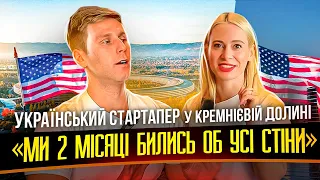 УКРАЇНСЬКИЙ СТАРТАПЕР У КРЕМНІЄВІЙ ДОЛИНІ
«МИ 2 МІСЯЦІ БИЛИСЬ ОБ УСІ СТІНИ»